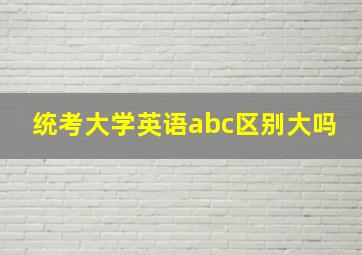 统考大学英语abc区别大吗